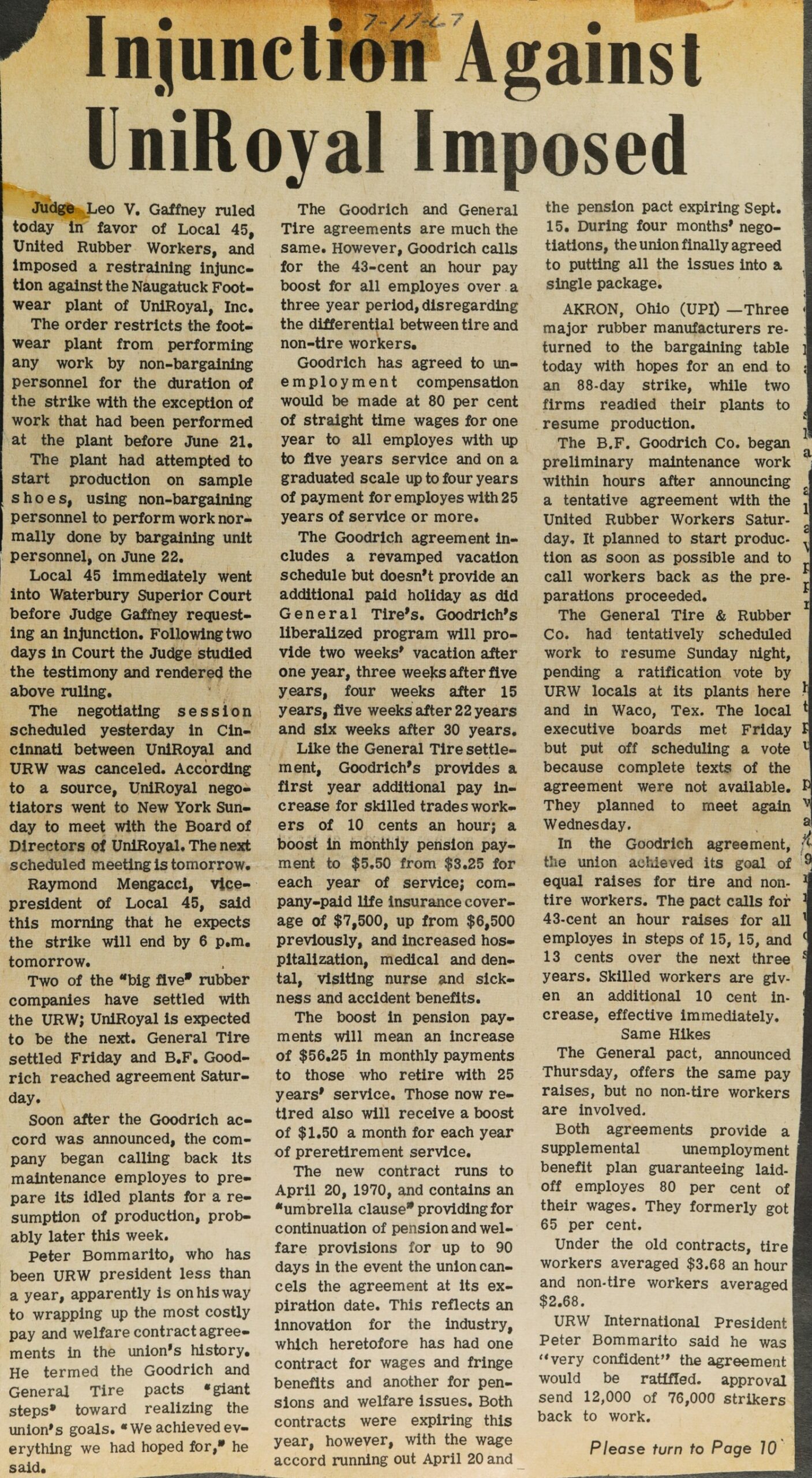 7-17-67

Injunction Against UniRoyal Imposed

Judge Leo V. Gaffney ruled today in favor of Local 45, United Rubber Workers, and imposed a restraining injunction against the Naugatuck Footwear plant of UniRoyal, Inc.

The order restricts the footwear plant from performing any work by non-bargaining personnel for the duration of the strike with the exception of work that had been performed at the plant before June 21.

The plant had attempted to start production on sample shoes, using non-bargaining personnel to perform work normally done by bargaining unit personnel, on June 22.

Local 45 immediately went into Waterbury Superior Court before Judge Gaffney requesting an injunction. Following two days in Court the Judge studied the testimony and rendered the above ruling.

The negotiating session scheduled yesterday in Cincinnati between UniRoyal and URW was canceled. According to a source, UniRoyal negotiators went to New York Sunday to meet with the Board of Directors of UniRoyal. The next scheduled meeting is tomorrow.

Raymond Mengacci, vice-president of Local 45, said this morning that he expects the strike will end by 6 p.m. tomorrow.

Two of the "big five" rubber companies have settled with the URW; UniRoyal is expected to be the next. General Tire settled Friday and B.F. Goodrich reached agreement Saturday.

Soon after the Goodrich accord was announced, the company began calling back its maintenance employes to prepare its idled plants for a resumption of production, probably later this week.

Peter Bommarito, who has been URW president less than a year, apparently is on his way to wrapping up the most costly pay and welfare contract agreements in the union's history. He termed the Goodrich and General Tire pacts "giant steps" toward realizing the union's goals. "We achieved everything we had hoped for," he said.

The Goodrich and General Tire agreements are much the same. However, Goodrich calls for the 43-cent an hour pay boost for all employes over a three year period, disregarding the differential between tire and non-tire workers.

Goodrich has agreed to unemployment compensation would be made at 80 per cent of straight time wages for one year to all employes with up to five years service and on a graduated scale up to four years of payment for employes with 25 years of service or more.

The Goodrich agreement includes a revamped vacation schedule but doesn't provide an additional paid holiday as did General Tire's. Goodrich's liberalized program will provide two weeks' vacation after one year, three weeks after five years, four weeks after 15 years, five weeks after 22 years and six weeks after 30 years.

Like the General Tire settlement, Goodrich's provides a first year additional pay increase for skilled trades workers of 10 cents an hour; a boost in monthly pension payment to $5.50 from $3.25 for each year of service; company-paid life insurance coverage of $7,500, up from $6,500 previously, and increased hospitalization, medical and dental, visiting nurse and sickness and accident benefits.

The boost in pension payments will mean an increase of $56.25 in monthly payments to those who retire with 25 years' service. Those now retired also will receive a boost of $1.50 a month for each year of preretirement service.

The new contract runs to April 20, 1970, and contains an "umbrella clause" providing for continuation of pension and welfare provisions for up to 90 days in the event the union cancels the agreement at its expiration date. This reflects an innovation for the industry, which heretofore has had one contract for wages and fringe benefits and another for pensions and welfare issues. Both contracts were expiring this year, however, with the wage accord running out April 20 and the pension pact expiring Sept. 15. During four months' negotiations, the union finally agreed to putting all the issues into a single package.

AKRON, Ohio (UPI) —Three major rubber manufacturers returned to the bargaining table today with hopes for an end to an 88-day strike, while two firms readied their plants to resume production.

The B.F. Goodrich Co. began preliminary maintenance work within hours after announcing a tentative agreement with the United Rubber Workers Saturday. It planned to start production as soon as possible and to call workers back as the preparations proceeded.

The General Tire & Rubber Co. had tentatively scheduled work to resume Sunday night, pending a ratification vote by URW locals at its plants here and in Waco, Tex. The local executive boards met Friday but put off scheduling a vote because complete texts of the agreement were not available. They planned to meet again Wednesday.

In the Goodrich agreement, the union achieved its goal of equal raises for tire and non-tire workers. The pact calls for 43-cent an hour raises for all employes in steps of 15, 15, and 13 cents over the next three years. Skilled workers are given an additional 10 cent increase, effective immediately.

Same Hikes

The General pact, announced Thursday, offers the same pay raises, but no non-tire workers are involved.

Both agreements provide a supplemental unemployment benefit plan guaranteeing laid-off employes 80 per cent of their wages. They formerly got 65 per cent.

Under the old contracts, tire workers averaged $3.68 an hour and non-tire workers averaged $2.68.

URW International President Peter Bommarito said he was "very confident" the agreement would be ratified. approval send 12,000 of 76,000 strikers back to work.

Please turn to Page 10